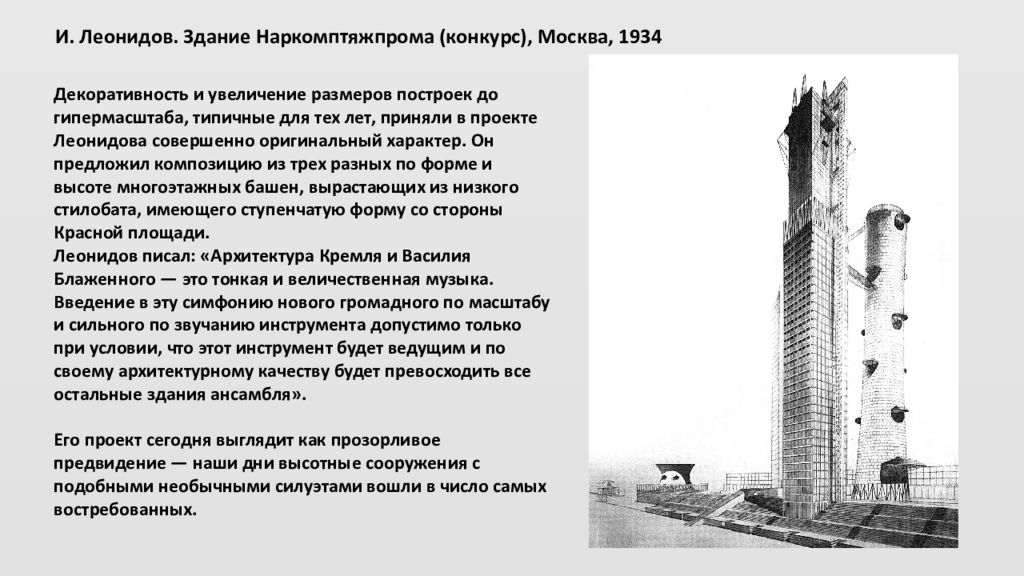 И. Леонидов. Здание Наркомптяжпрома (конкурс), Москва, 1934

Декоративность и увеличение размеров построек до гипермасштаба, типичные для тех лет, приняли в проекте Леонидова совершенно оригинальный характер. Он предложил композицию из трех разных по форме и высоте многоэтажных башен, вырастающих из низкого стилобата, имеющего ступенчатую форму со стороны Красной площади.
Леонидов писал: «Архитектура Кремля и Василия Блаженного — это тонкая и величественная музыка. Введение в эту симфонию нового громадного по масштабу и сильного по звучанию инструмента допустимо только при условии, что этот инструмент будет ведущим и по своему архитектурному качеству будет превосходить все остальные здания ансамбля».

Его проект сегодня выглядит как прозорливое предвидение — наши дни высотные сооружения с подобными необычными силуэтами вошли в число самых востребованных.